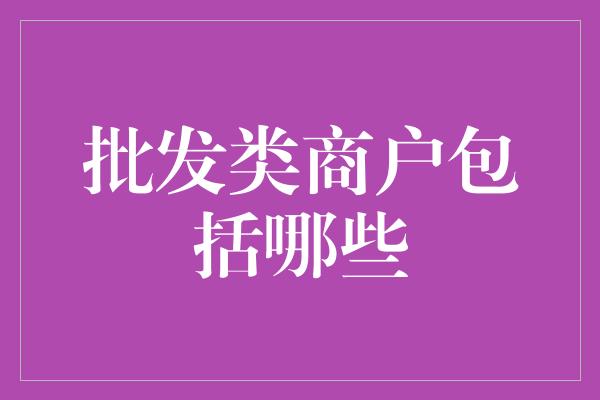 批发类商户包括哪些